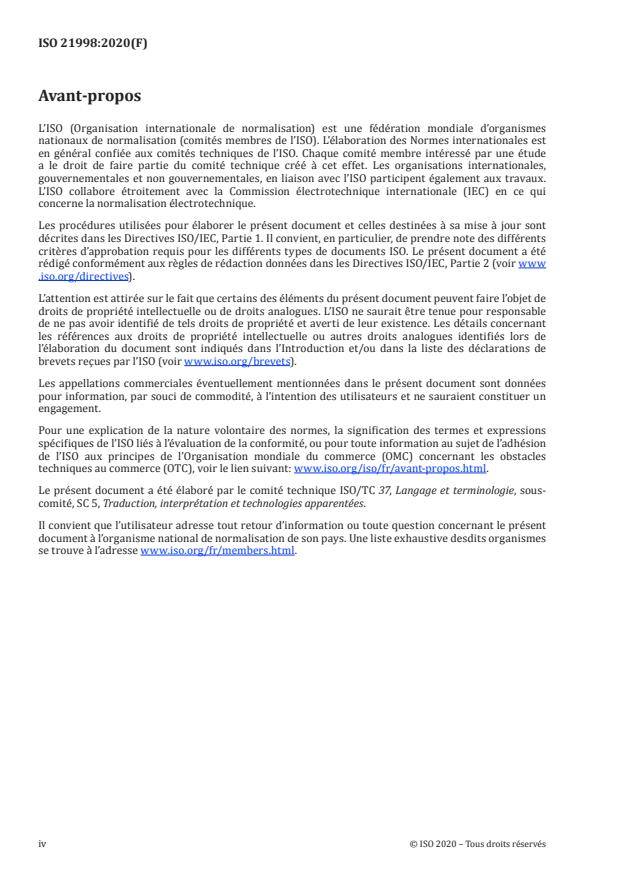 ISO 21998:2020(F)

Avant-propos

L'ISO (Organisation internationale de normalisation) est une fédération mondiale d'organismes nationaux de normalisation (comités membres de l'ISO). L'élaboration des Normes internationales est en général confiée aux comités techniques de l'ISO. Chaque comité membre intéressé par une étude a le droit de faire partie du comité technique créé à cet effet. Les organisations internationales, gouvernementales et non gouvernementales, en liaison avec l'ISO participent également aux travaux. L'ISO collabore étroitement avec la Commission électrotechnique internationale (IEC) en ce qui concerne la normalisation électrotechnique.

Les procédures utilisées pour élaborer le présent document et celles destinées à sa mise à jour sont décrites dans les Directives ISO/IEC, Partie 1. Il convient, en particulier, de prendre note des différents critères d'approbation requis pour les différents types de documents ISO. Le présent document a été rédigé conformément aux règles de rédaction données dans les Directives ISO/IEC, Partie 2 (voir www.iso.org/directives).

L'attention est attirée sur le fait que certains des éléments du présent document peuvent faire l'objet de droits de propriété intellectuelle ou de droits analogues. L'ISO ne saurait être tenue pour responsable de ne pas avoir identifié de tels droits de propriété et averti de leur existence. Les détails concernant les références aux droits de propriété intellectuelle ou autres droits analogues identifiés lors de l'élaboration du document sont indiqués dans l'Introduction et/ou dans la liste des déclarations de brevets reçues par l'ISO (voir www.iso.org/brevets).

Les appellations commerciales éventuellement mentionnées dans le présent document sont données pour information, par souci de commodité, à l'intention des utilisateurs et ne sauraient constituer un engagement.

Pour une explication de la nature volontaire des normes, la signification des termes et expressions spécifiques de l'ISO liés à l'évaluation de la conformité, ou pour toute information au sujet de l'adhésion de l'ISO aux principes de l'Organisation mondiale du commerce (OMC) concernant les obstacles techniques au commerce (OTC), voir le lien suivant: www.iso.org/iso/fr/avant-propos.html.

Le présent document a été élaboré par le comité technique ISO/TC 37, Langage et terminologie, sous-comité, SC 5, Traduction, interprétation et technologies apparentées.

Il convient que l'utilisateur adresse tout retour d'information ou toute question concernant le présent document à l'organisme national de normalisation de son pays. Une liste exhaustive desdits organismes se trouve à l'adresse www.iso.org/fr/members.html.

iv

© ISO 2020 – Tous droits réservés